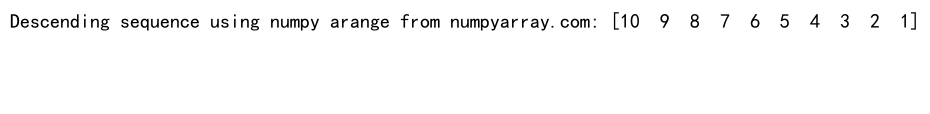 Descending sequence using numpy arange from numpyarray.com: [10  9  8  7  6  5  4  3  2  1]